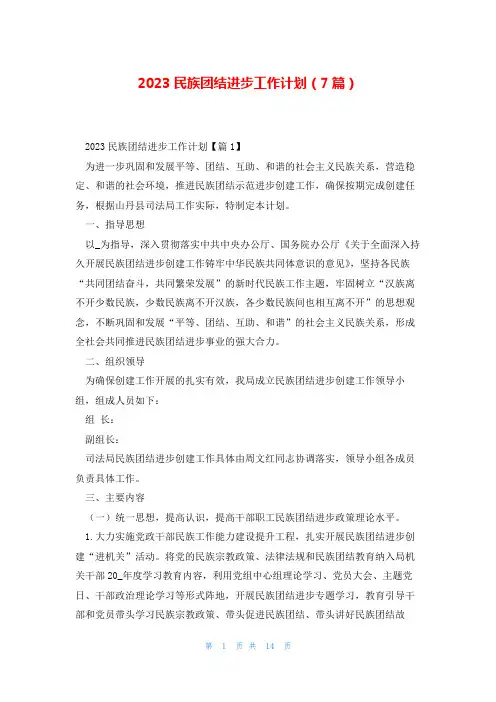 2023 民族团结进步工作计划（7 篇）

2023 民族团结进步工作计划【篇 1】

为进一步巩固和发展平等、团结、互助、和谐的社会主义民族关系，营造稳定、和谐的社会环境，推进民族团结示范进步创建工作，确保按期完成创建任务，根据山丹县司法局工作实际，特制定本计划。

一、指导思想

以_为指导，深入贯彻落实中共中央办公厅、国务院办公厅《关于全面深入持久开展民族团结进步创建工作铸牢中华民族共同体意识的意见》，坚持各民族“共同团结奋斗，共同繁荣发展”的新时代民族工作主题，牢固树立“汉族离不开少数民族，少数民族离不开汉族，各少数民族间也相互离不开”的思想观念，不断巩固和发展“平等、团结、互助、和谐”的社会主义民族关系，形成全社会共同推进民族团结进步事业的强大合力。

二、组织领导

为确保创建工作开展的扎实有效，我局成立民族团结进步创建工作领导小组，组成人员如下：

组 长：

副组长：

司法局民族团结进步创建工作具体由周文红同志协调落实，领导小组各成员负责具体工作。

三、主要内容

（一）统一思想，提高认识，提高干部职工民族团结进步政策理论水平。

1. 大力实施党政干部民族工作能力建设提升工程，扎实开展民族团结进步创建“进机关”活动。将党的民族宗教政策、法律法规和民族团结教育纳入局机关干部 20_年度学习教育内容，利用党组中心组理论学习、党员大会、主题党日、干部政治理论学习等形式阵地，开展民族团结进步专题学习，教育引导干部和党员带头学习民族宗教政策、带头促进民族团结、带头讲好民族团结故

第 1 页 共 14 页